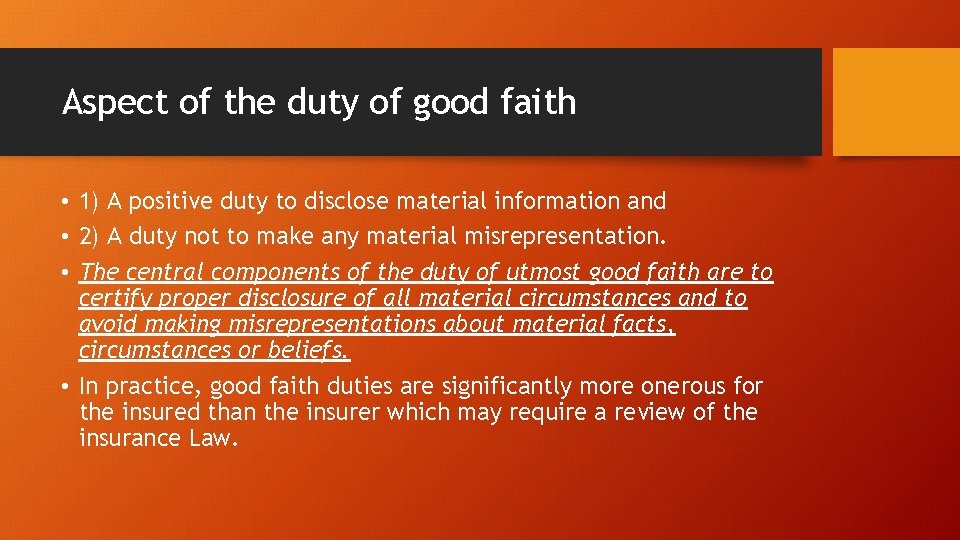 Aspect of the duty of good faith

• 1) A positive duty to disclose material information and

• 2) A duty not to make any material misrepresentation.

• The central components of the duty of utmost good faith are to certify proper disclosure of all material circumstances and to avoid making misrepresentations about material facts, circumstances or beliefs.

• In practice, good faith duties are significantly more onerous for the insured than the insurer which may require a review of the insurance Law.